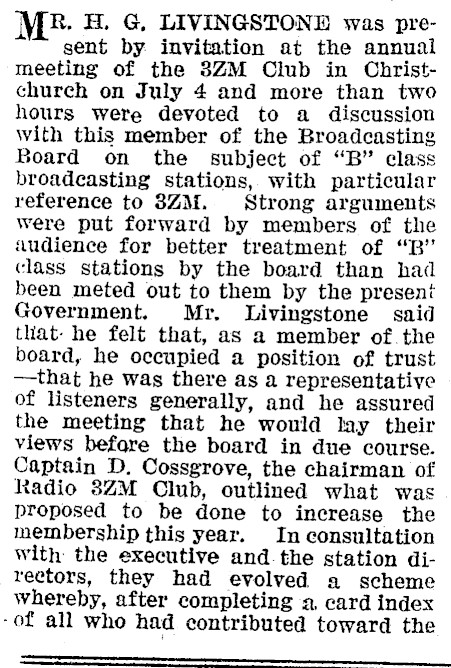 MR. H. G. LIVINGSTONE was present by invitation at the annual meeting of the 3ZM Club in Christchurch on July 4 and more than two hours were devoted to a discussion with this member of the Broadcasting Board on the subject of "B" class broadcasting stations, with particular reference to 3ZM. Strong arguments were put forward by members of the audience for better treatment of "B" class stations by the board than had been meted out to them by the present Government. Mr. Livingstone said that he felt that, as a member of the board, he occupied a position of trust —that he was there as a representative of listeners generally, and he assured the meeting that he would lay their views before the board in due course. Captain D. Cossgrove, the chairman of Radio 3ZM Club, outlined what was proposed to be done to increase the membership this year. In consultation with the executive and the station directors, they had evolved a scheme whereby, after completing a card index of all who had contributed toward the